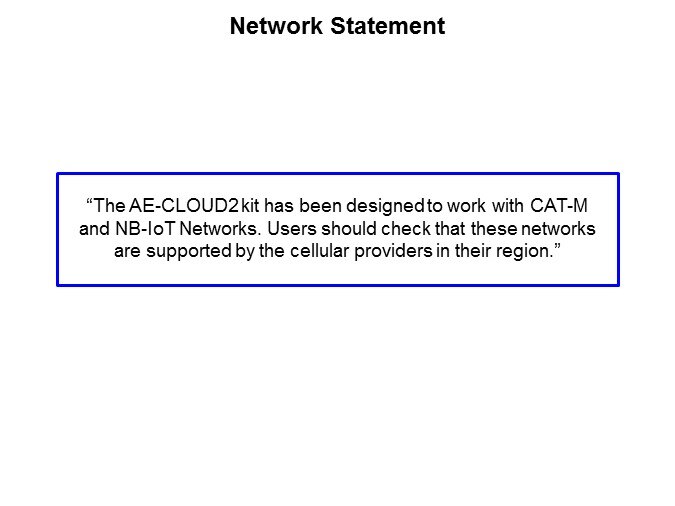 Network Statement

"The AE-CLOUD2 kit has been designed to work with CAT-M and NB-IoT Networks. Users should check that these networks are supported by the cellular providers in their region."